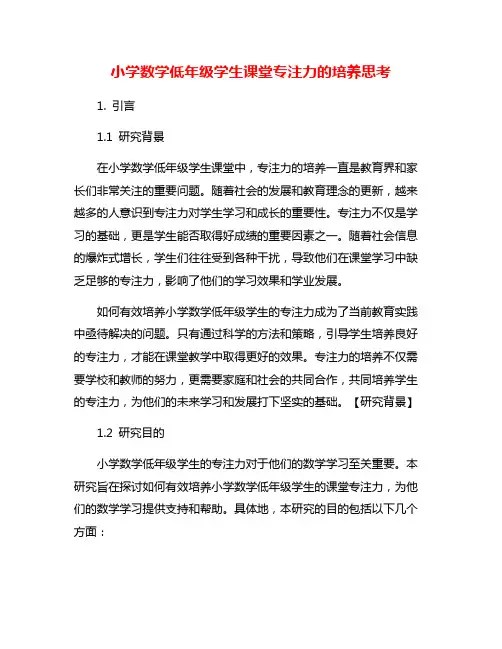 小学数学低年级学生课堂专注力的培养思考

1. 引言

1.1 研究背景

在小学数学低年级学生课堂中，专注力的培养一直是教育界和家长们非常关注的重要问题。随着社会的发展和教育理念的更新，越来越多的人意识到专注力对学生学习和成长的重要性。专注力不仅是学习的基础，更是学生能否取得好成绩的重要因素之一。随着社会信息的爆炸式增长，学生们往往受到各种干扰，导致他们在课堂学习中缺乏足够的专注力，影响了他们的学习效果和学业发展。

如何有效培养小学数学低年级学生的专注力成为了当前教育实践中亟待解决的问题。只有通过科学的方法和策略，引导学生培养良好的专注力，才能在课堂教学中取得更好的效果。专注力的培养不仅需要学校和教师的努力，更需要家庭和社会的共同合作，共同培养学生的专注力，为他们的未来学习和发展打下坚实的基础。【研究背景】

1.2 研究目的

小学数学低年级学生的专注力对于他们的数学学习至关重要。本研究旨在探讨如何有效培养小学数学低年级学生的课堂专注力，为他们的数学学习提供支持和帮助。具体地，本研究的目的包括以下几个方面：